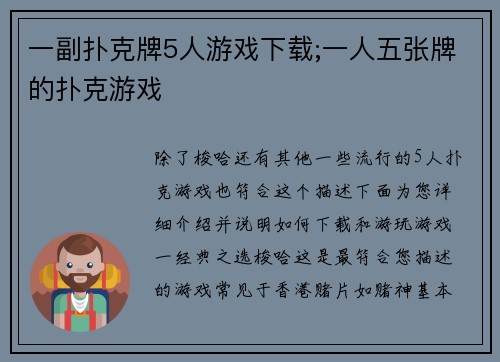 一副扑克牌5人游戏下载;一人五张牌的扑克游戏

除了梭哈还有其他一些流行的5人扑克游戏也符合这个描述下面为您详细介绍并说明如何下载和游玩游戏一经典之选梭哈这是最符合您描述的游戏常见于香港赌片如赌神基本